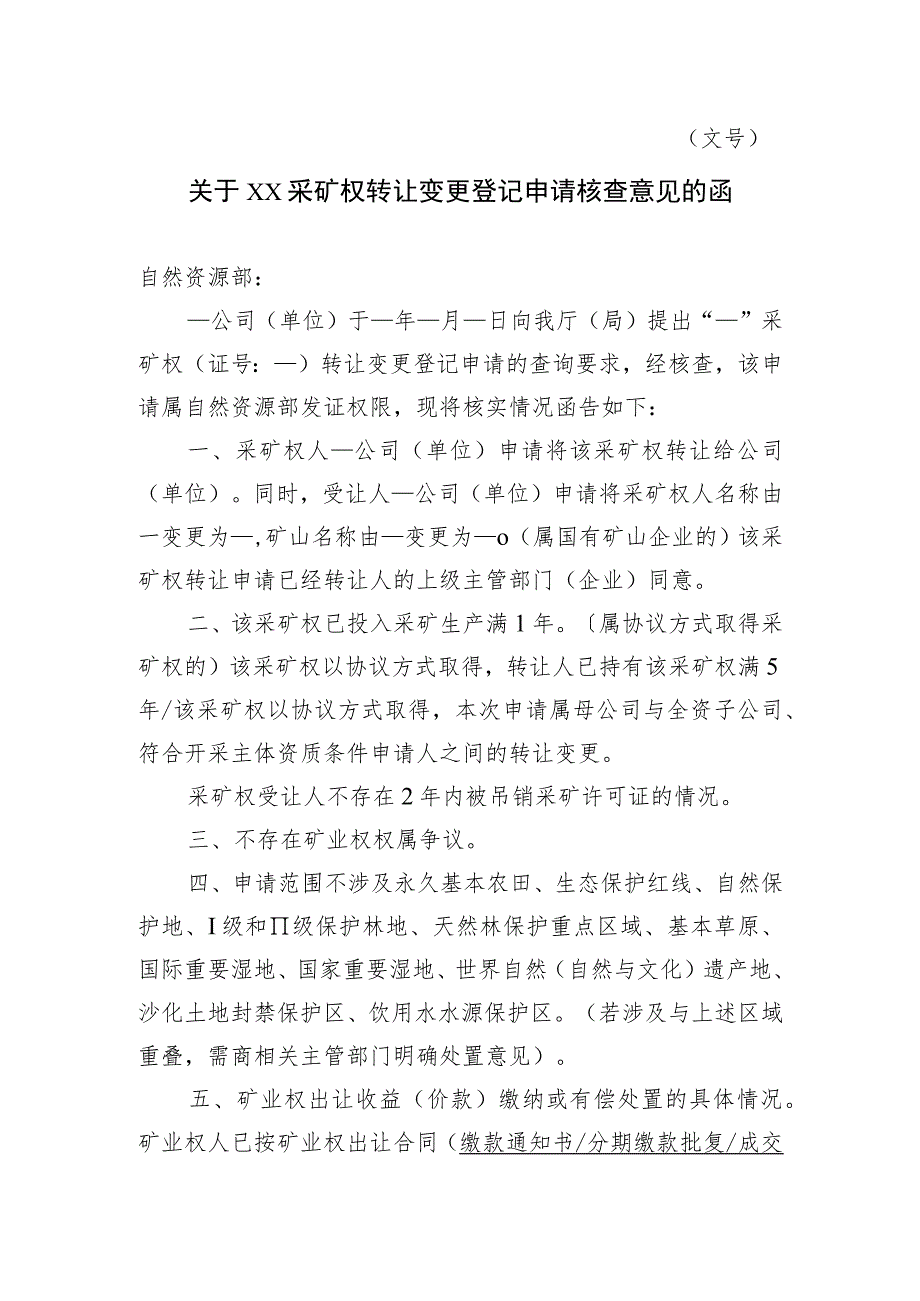 （文号）

关于XX采矿权转让变更登记申请核查意见的函

自然资源部：

—公司（单位）于—年—月—日向我厅（局）提出“—”采矿权（证号：—）转让变更登记申请的查询要求，经核查，该申请属自然资源部发证权限，现将核实情况函告如下：

一、采矿权人—公司（单位）申请将该采矿权转让给公司（单位）。同时，受让人—公司（单位）申请将采矿权人名称由一变更为—，矿山名称由—变更为—o（属国有矿山企业的）该采矿权转让申请已经转让人的上级主管部门（企业）同意。

二、该采矿权已投入采矿生产满1年。〔属协议方式取得采矿权的）该采矿权以协议方式取得，转让人已持有该采矿权满5年/该采矿权以协议方式取得，本次申请属母公司与全资子公司、符合开采主体资质条件申请人之间的转让变更。

采矿权受让人不存在2年内被吊销采矿许可证的情况。

三、不存在矿业权权属争议。

四、申请范围不涉及永久基本农田、生态保护红线、自然保护地、I级和∏级保护林地、天然林保护重点区域、基本草原、国际重要湿地、国家重要湿地、世界自然（自然与文化）遗产地、沙化土地封禁保护区、饮用水水源保护区。（若涉及与上述区域重叠，需商相关主管部门明确处置意见）。

五、矿业权出让收益（价款）缴纳或有偿处置的具体情况。矿业权人已按矿业权出让合同（缴款通知书/分期缴款批复/成交